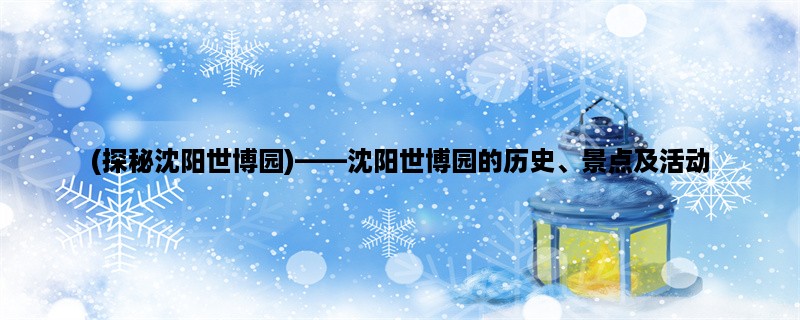 (探秘沈阳世博园)——沈阳世博园的历史、景点及活动